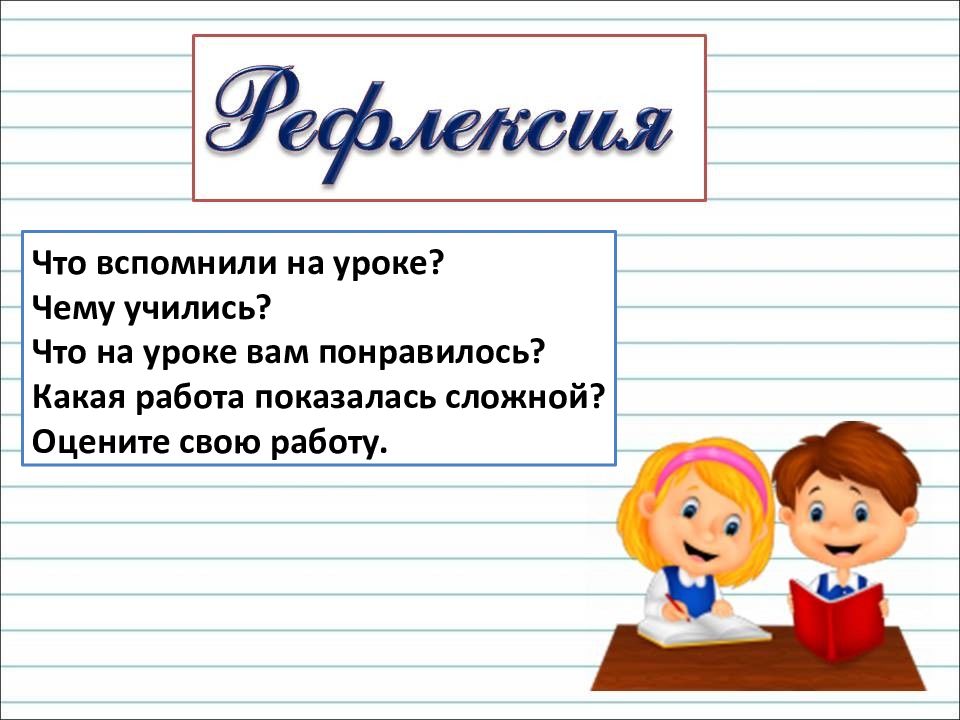 Рефлексия

Что вспомнили на уроке?
Чему учились?
Что на уроке вам понравилось?
Какая работа показалась сложной?
Оцените свою работу.